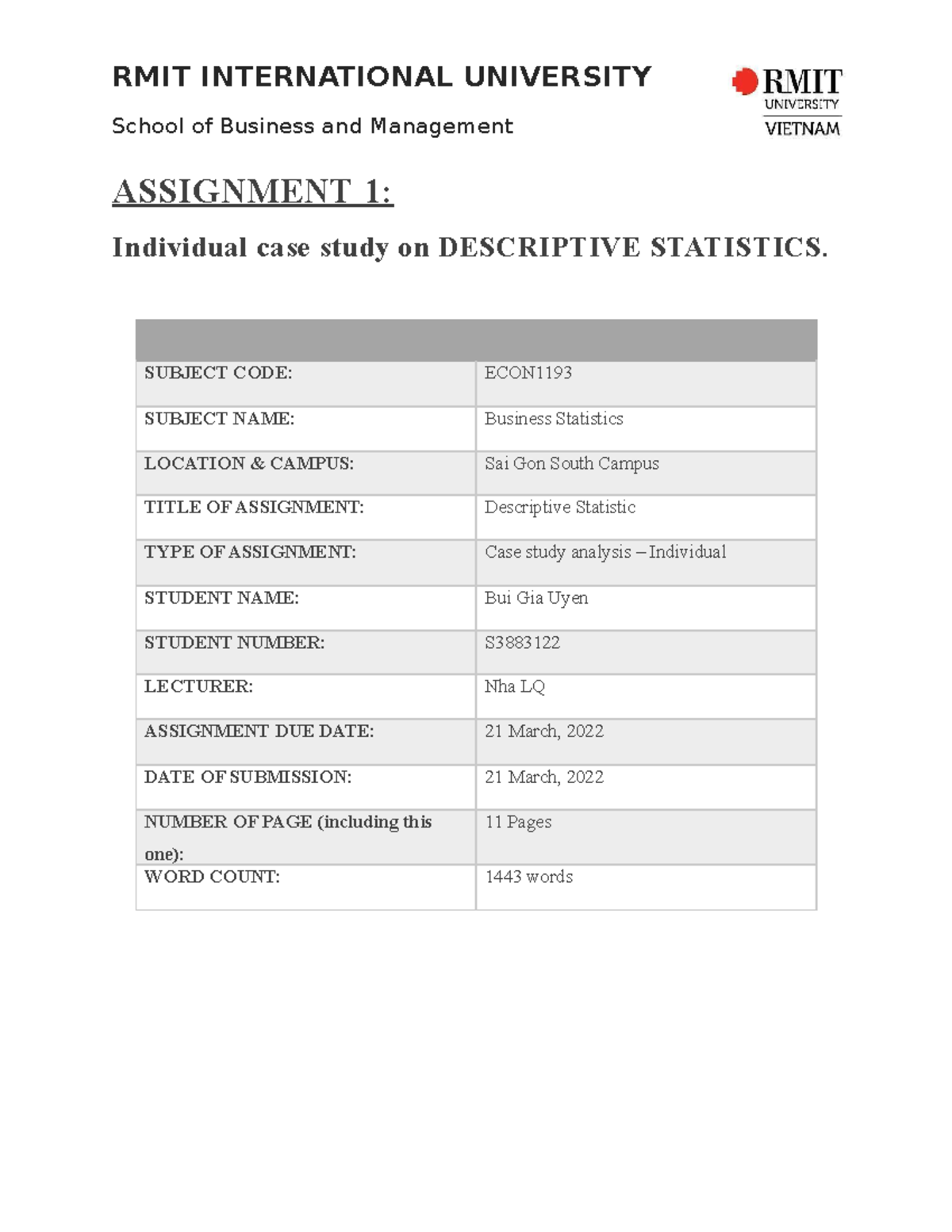 RMIT INTERNATIONAL UNIVERSITY

School of Business and Management

RMIT UNIVERSITY VIETNAM

ASSIGNMENT 1:

Individual case study on DESCRIPTIVE STATISTICS.

| | |
|---|---|
| SUBJECT CODE: | ECON1193 |
| SUBJECT NAME: | Business Statistics |
| LOCATION & CAMPUS: | Sai Gon South Campus |
| TITLE OF ASSIGNMENT: | Descriptive Statistic |
| TYPE OF ASSIGNMENT: | Case study analysis – Individual |
| STUDENT NAME: | Bui Gia Uyen |
| STUDENT NUMBER: | S3883122 |
| LECTURER: | Nha LQ |
| ASSIGNMENT DUE DATE: | 21 March, 2022 |
| DATE OF SUBMISSION: | 21 March, 2022 |
| NUMBER OF PAGE (including this one): | 11 Pages |
| WORD COUNT: | 1443 words |